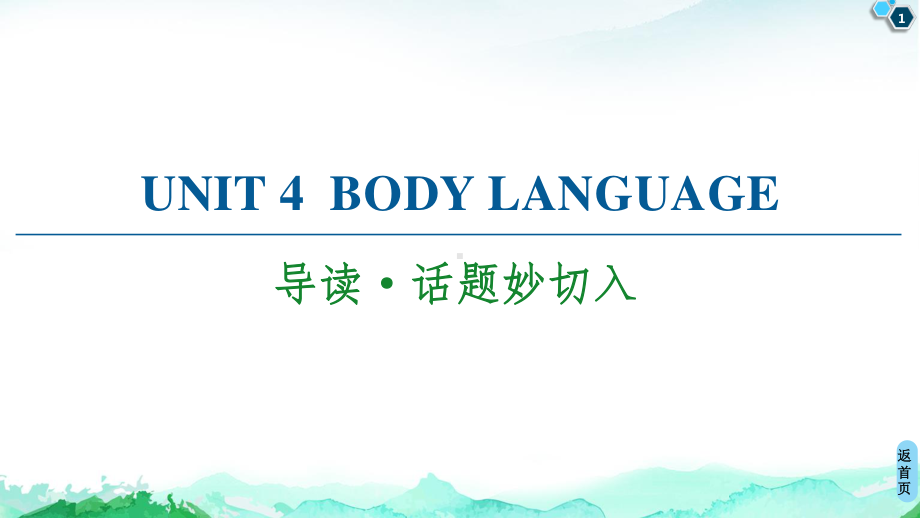 1

UNIT 4 BODY LANGUAGE

导读·话题妙切入

返首页